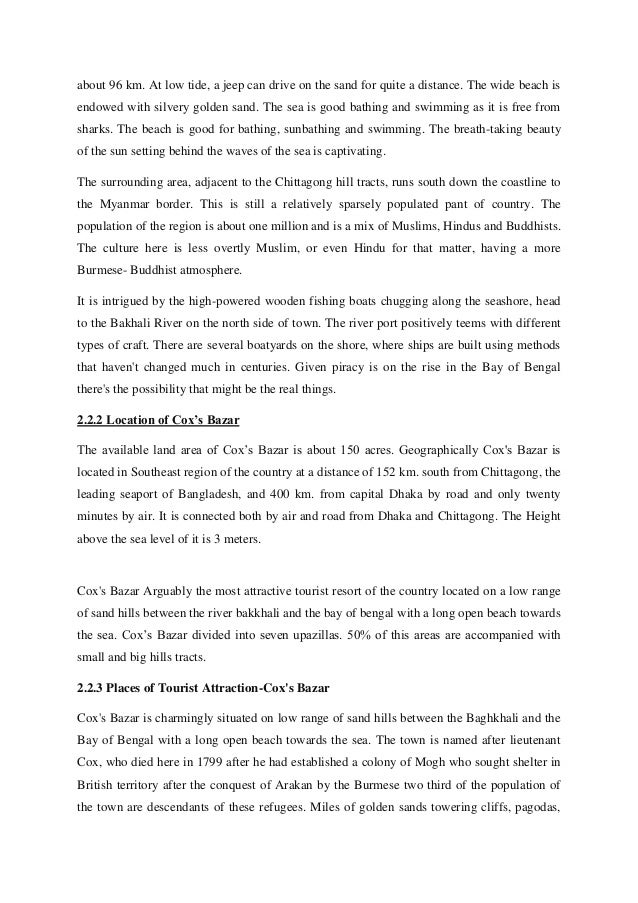 about 96 km. At low tide, a jeep can drive on the sand for quite a distance. The wide beach is endowed with silvery golden sand. The sea is good bathing and swimming as it is free from sharks. The beach is good for bathing, sunbathing and swimming. The breath-taking beauty of the sun setting behind the waves of the sea is captivating.

The surrounding area, adjacent to the Chittagong hill tracts, runs south down the coastline to the Myanmar border. This is still a relatively sparsely populated pant of country. The population of the region is about one million and is a mix of Muslims, Hindus and Buddhists. The culture here is less overtly Muslim, or even Hindu for that matter, having a more Burmese- Buddhist atmosphere.

It is intrigued by the high-powered wooden fishing boats chugging along the seashore, head to the Bakhali River on the north side of town. The river port positively teems with different types of craft. There are several boatyards on the shore, where ships are built using methods that haven't changed much in centuries. Given piracy is on the rise in the Bay of Bengal there's the possibility that might be the real things.

2.2.2 Location of Cox's Bazar

The available land area of Cox's Bazar is about 150 acres. Geographically Cox's Bazar is located in Southeast region of the country at a distance of 152 km. south from Chittagong, the leading seaport of Bangladesh, and 400 km. from capital Dhaka by road and only twenty minutes by air. It is connected both by air and road from Dhaka and Chittagong. The Height above the sea level of it is 3 meters.

Cox's Bazar Arguably the most attractive tourist resort of the country located on a low range of sand hills between the river bakkhali and the bay of bengal with a long open beach towards the sea. Cox's Bazar divided into seven upazillas. 50% of this areas are accompanied with small and big hills tracts.

2.2.3 Places of Tourist Attraction-Cox's Bazar

Cox's Bazar is charmingly situated on low range of sand hills between the Baghkhali and the Bay of Bengal with a long open beach towards the sea. The town is named after lieutenant Cox, who died here in 1799 after he had established a colony of Mogh who sought shelter in British territory after the conquest of Arakan by the Burmese two third of the population of the town are descendants of these refugees. Miles of golden sands towering cliffs, pagodas,